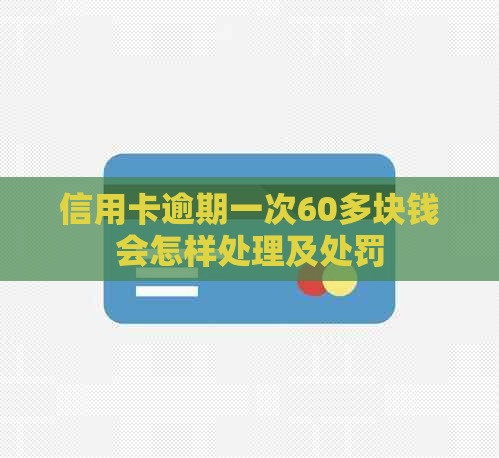 信用卡逾期一次60多块钱会怎样处理及处罚